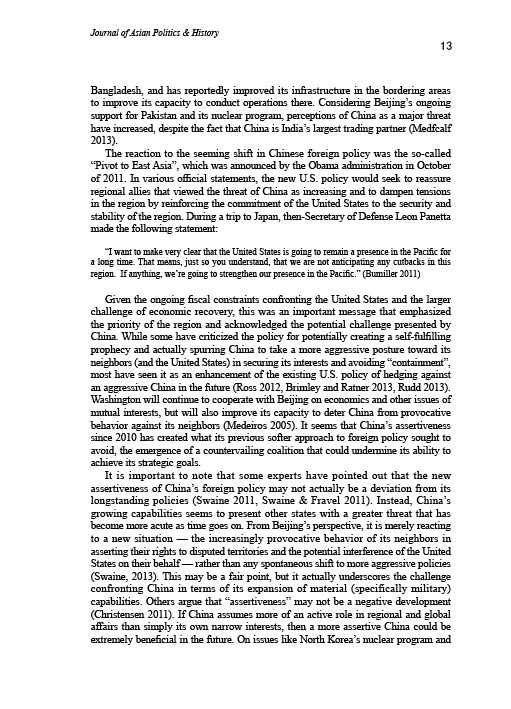 Journal of Asian Politics & History

13

Bangladesh, and has reportedly improved its infrastructure in the bordering areas to improve its capacity to conduct operations there. Considering Beijing's ongoing support for Pakistan and its nuclear program, perceptions of China as a major threat have increased, despite the fact that China is India's largest trading partner (Medfcalf 2013).

The reaction to the seeming shift in Chinese foreign policy was the so-called "Pivot to East Asia", which was announced by the Obama administration in October of 2011. In various official statements, the new U.S. policy would seek to reassure regional allies that viewed the threat of China as increasing and to dampen tensions in the region by reinforcing the commitment of the United States to the security and stability of the region. During a trip to Japan, then-Secretary of Defense Leon Panetta made the following statement:

"I want to make very clear that the United States is going to remain a presence in the Pacific for a long time. That means, just so you understand, that we are not anticipating any cutbacks in this region. If anything, we're going to strengthen our presence in the Pacific." (Bumiller 2011)

Given the ongoing fiscal constraints confronting the United States and the larger challenge of economic recovery, this was an important message that emphasized the priority of the region and acknowledged the potential challenge presented by China. While some have criticized the policy for potentially creating a self-fulfilling prophecy and actually spurring China to take a more aggressive posture toward its neighbors (and the United States) in securing its interests and avoiding "containment", most have seen it as an enhancement of the existing U.S. policy of hedging against an aggressive China in the future (Ross 2012, Brimley and Ratner 2013, Rudd 2013). Washington will continue to cooperate with Beijing on economics and other issues of mutual interests, but will also improve its capacity to deter China from provocative behavior against its neighbors (Medeiros 2005). It seems that China's assertiveness since 2010 has created what its previous softer approach to foreign policy sought to avoid, the emergence of a countervailing coalition that could undermine its ability to achieve its strategic goals.

It is important to note that some experts have pointed out that the new assertiveness of China's foreign policy may not actually be a deviation from its longstanding policies (Swaine 2011, Swaine & Fravel 2011). Instead, China's growing capabilities seems to present other states with a greater threat that has become more acute as time goes on. From Beijing's perspective, it is merely reacting to a new situation — the increasingly provocative behavior of its neighbors in asserting their rights to disputed territories and the potential interference of the United States on their behalf — rather than any spontaneous shift to more aggressive policies (Swaine, 2013). This may be a fair point, but it actually underscores the challenge confronting China in terms of its expansion of material (specifically military) capabilities. Others argue that "assertiveness" may not be a negative development (Christensen 2011). If China assumes more of an active role in regional and global affairs than simply its own narrow interests, then a more assertive China could be extremely beneficial in the future. On issues like North Korea's nuclear program and